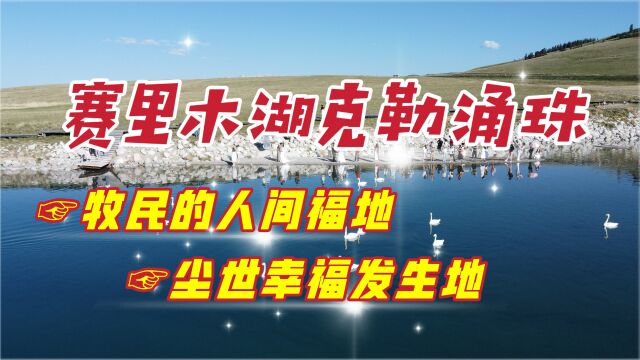 赛里木湖克勒涌珠

牧民的人间福地

尘世幸福发生地